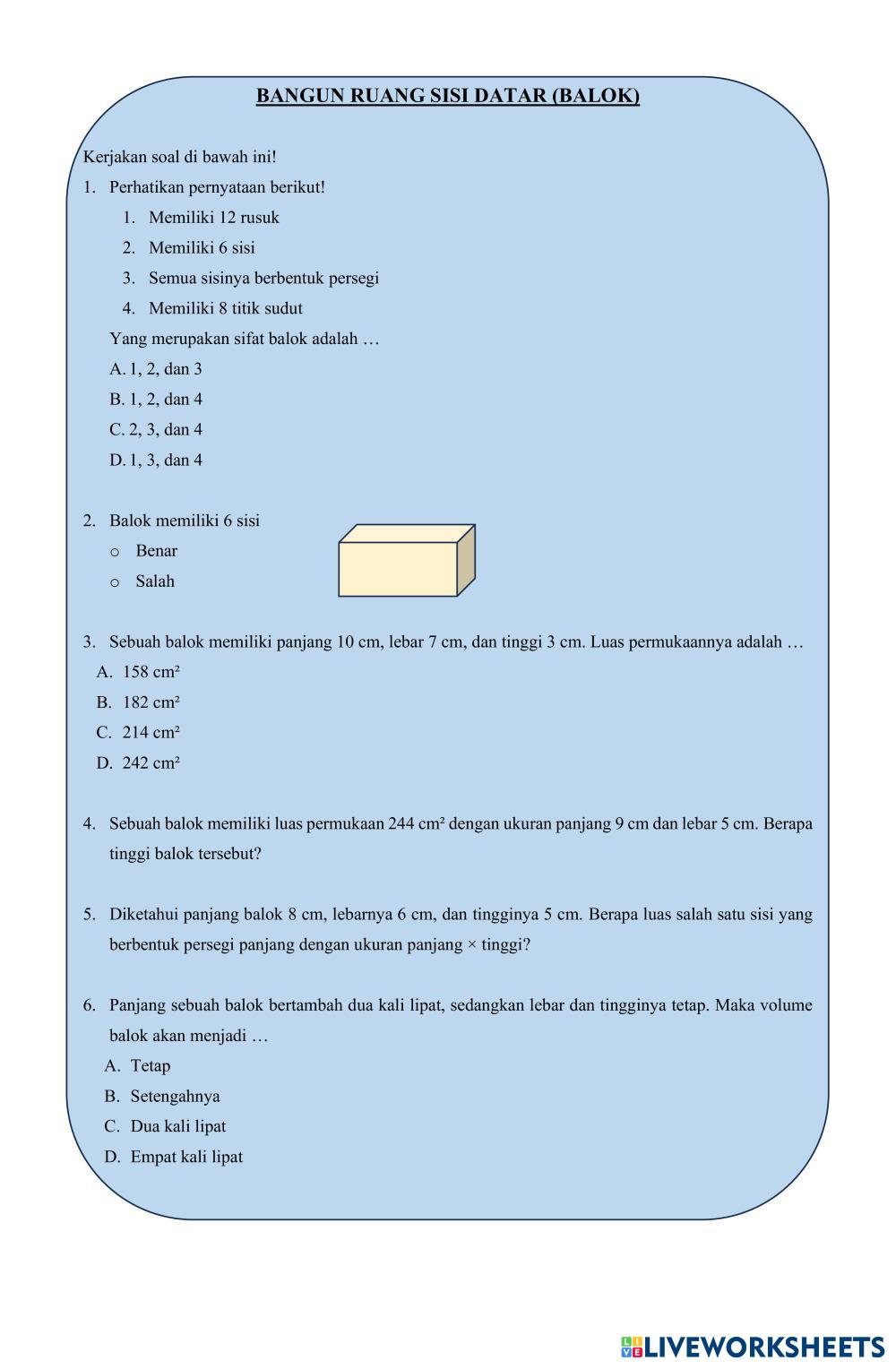 BANGUN RUANG SISI DATAR (BALOK)

Kerjakan soal di bawah ini!

1. Perhatikan pernyataan berikut!
1. Memiliki 12 rusuk
2. Memiliki 6 sisi
3. Semua sisinya berbentuk persegi
4. Memiliki 8 titik sudut
Yang merupakan sifat balok adalah …
A. 1, 2, dan 3
B. 1, 2, dan 4
C. 2, 3, dan 4
D. 1, 3, dan 4

2. Balok memiliki 6 sisi
o Benar
o Salah

3. Sebuah balok memiliki panjang 10 cm, lebar 7 cm, dan tinggi 3 cm. Luas permukaannya adalah …
A. 158 cm²
B. 182 cm²
C. 214 cm²
D. 242 cm²

4. Sebuah balok memiliki luas permukaan 244 cm² dengan ukuran panjang 9 cm dan lebar 5 cm. Berapa tinggi balok tersebut?

5. Diketahui panjang balok 8 cm, lebarnya 6 cm, dan tingginya 5 cm. Berapa luas salah satu sisi yang berbentuk persegi panjang dengan ukuran panjang × tinggi?

6. Panjang sebuah balok bertambah dua kali lipat, sedangkan lebar dan tingginya tetap. Maka volume balok akan menjadi …
A. Tetap
B. Setengahnya
C. Dua kali lipat
D. Empat kali lipat

LIVEWORKSHEETS